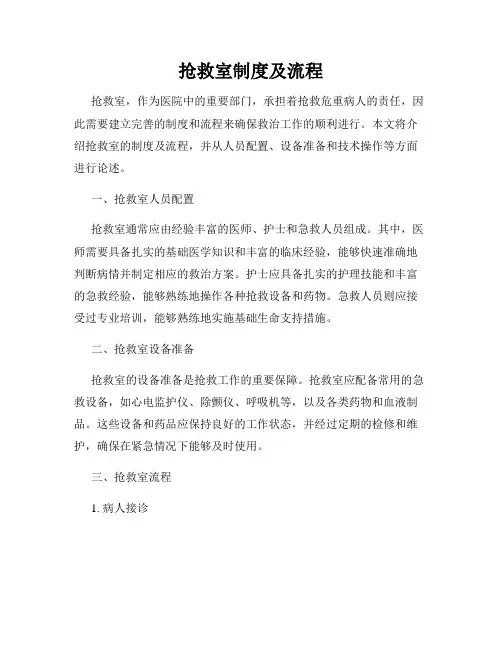 抢救室制度及流程

抢救室，作为医院中的重要部门，承担着抢救危重病人的责任，因此需要建立完善的制度和流程来确保救治工作的顺利进行。本文将介绍抢救室的制度及流程，并从人员配置、设备准备和技术操作等方面进行论述。

一、抢救室人员配置

抢救室通常应由经验丰富的医师、护士和急救人员组成。其中，医师需要具备扎实的基础医学知识和丰富的临床经验，能够快速准确地判断病情并制定相应的救治方案。护士应具备扎实的护理技能和丰富的急救经验，能够熟练地操作各种抢救设备和药物。急救人员则应接受过专业培训，能够熟练地实施基础生命支持措施。

二、抢救室设备准备

抢救室的设备准备是抢救工作的重要保障。抢救室应配备常用的急救设备，如心电监护仪、除颤仪、呼吸机等，以及各类药物和血液制品。这些设备和药品应保持良好的工作状态，并经过定期的检修和维护，确保在紧急情况下能够及时使用。

三、抢救室流程

1. 病人接诊